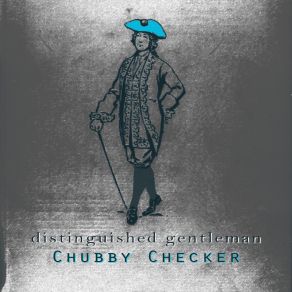 distinguished gentleman
CHUBBY CHECKER